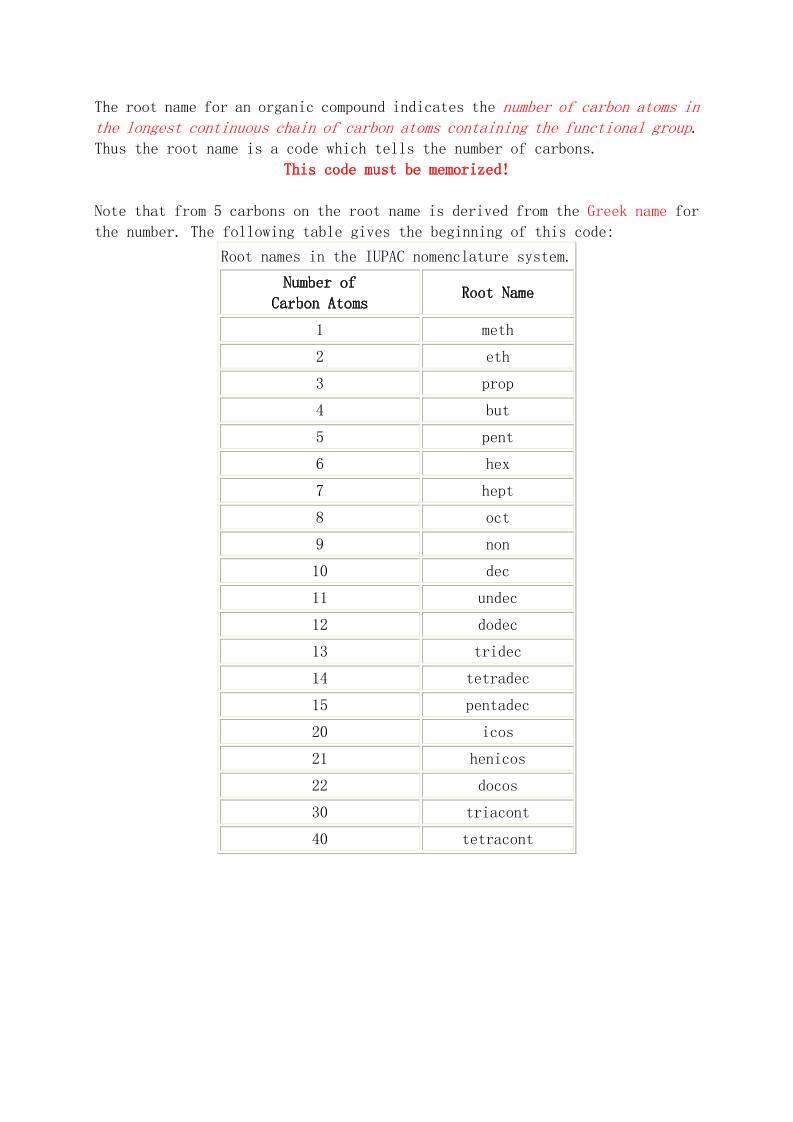 The root name for an organic compound indicates the number of carbon atoms in the longest continuous chain of carbon atoms containing the functional group. Thus the root name is a code which tells the number of carbons.
This code must be memorized!

Note that from 5 carbons on the root name is derived from the Greek name for the number. The following table gives the beginning of this code:

Root names in the IUPAC nomenclature system.

| Number of Carbon Atoms | Root Name |
|---|---|
| 1 | meth |
| 2 | eth |
| 3 | prop |
| 4 | but |
| 5 | pent |
| 6 | hex |
| 7 | hept |
| 8 | oct |
| 9 | non |
| 10 | dec |
| 11 | undec |
| 12 | dodec |
| 13 | tridec |
| 14 | tetradec |
| 15 | pentadec |
| 20 | icos |
| 21 | henicos |
| 22 | docos |
| 30 | triacont |
| 40 | tetracont |